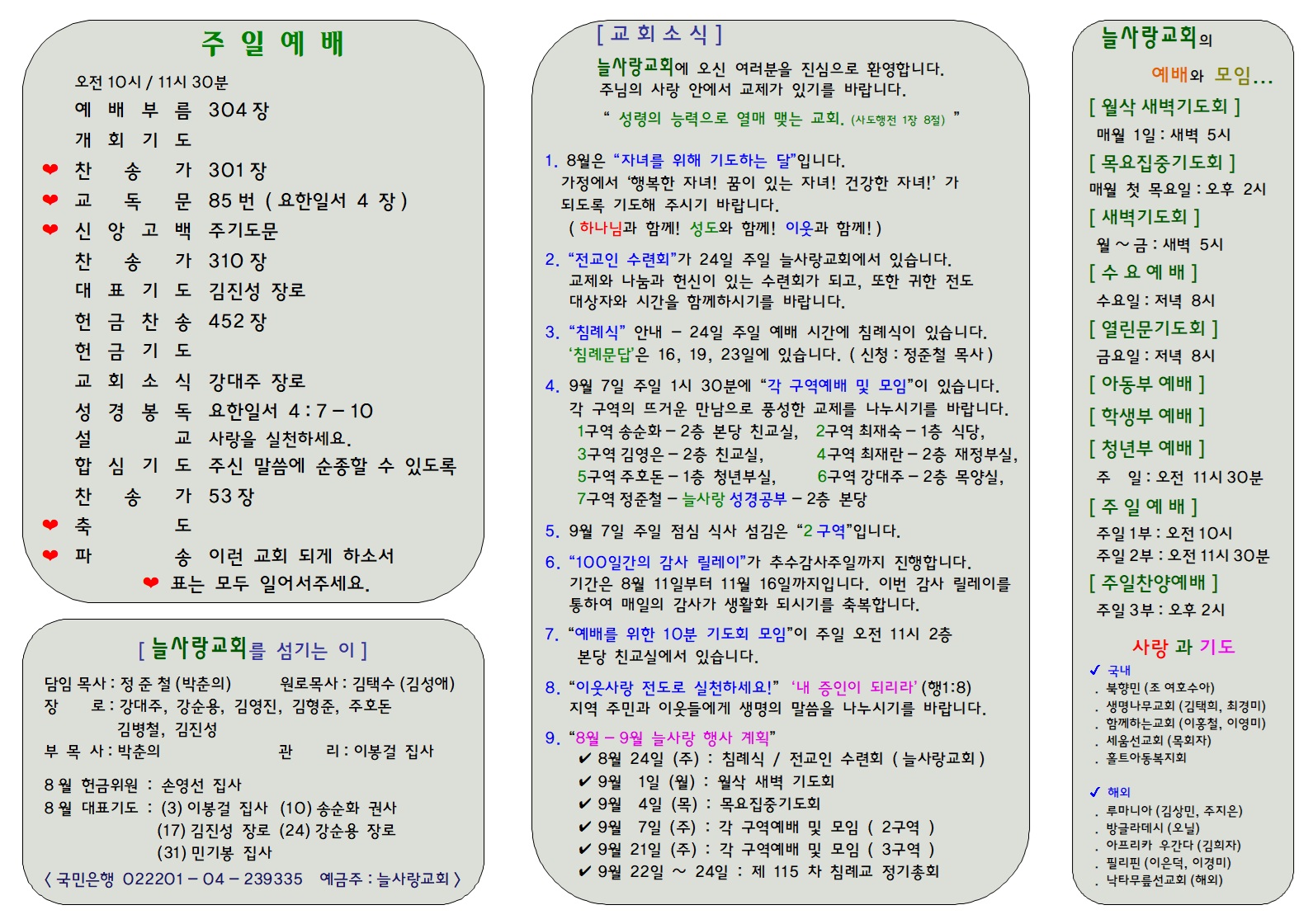 주 일 예 배

오전 10시 / 11시 30분
예 배 부 름 304 장
개 회 기 도
❤ 찬 송 가 301 장
❤ 교 독 문 85 번 ( 요한일서 4 장 )
❤ 신 앙 고 백 주기도문
찬 송 가 310 장
대 표 기 도 김진성 장로
헌 금 찬 송 452 장
헌 금 기 도
교 회 소 식 강대주 장로
성 경 봉 독 요한일서 4 : 7 – 10
설 교 사랑을 실천하세요.
합 심 기 도 주신 말씀에 순종할 수 있도록
찬 송 가 53 장
❤ 축 도
❤ 파 송 이런 교회 되게 하소서
❤ 표는 모두 일어서주세요.

[ 늘사랑교회를 섬기는 이 ]

담임 목사 : 정 준 철 (박춘의) 원로목사 : 김택수 (김성애)
장 로 : 강대주, 강순용, 김영진, 김형준, 주호돈
김병철, 김진성
부 목 사 : 박춘의 관 리 : 이봉걸 집사

8 월 헌금위원 : 손영선 집사
8 월 대표기도 : (3) 이봉걸 집사 (10) 송순화 권사
(17) 김진성 장로 (24) 강순용 장로
(31) 민기봉 집사
〈 국민은행 022201 – 04 – 239335 예금주 : 늘사랑교회 〉

[ 교 회 소 식 ]

늘사랑교회에 오신 여러분을 진심으로 환영합니다.
주님의 사랑 안에서 교제가 있기를 바랍니다.
“ 성령의 능력으로 열매 맺는 교회. (사도행전 1장 8절) ”

1. 8월은 “자녀를 위해 기도하는 달”입니다.
가정에서 ‘행복한 자녀! 꿈이 있는 자녀! 건강한 자녀!’ 가 되도록 기도해 주시기 바랍니다.
( 하나님과 함께! 성도와 함께! 이웃과 함께! )

2. “전교인 수련회”가 24일 주일 늘사랑교회에서 있습니다.
교제와 나눔과 헌신이 있는 수련회가 되고, 또한 귀한 전도 대상자와 시간을 함께하시기를 바랍니다.

3. “침례식” 안내 – 24일 주일 예배 시간에 침례식이 있습니다.
‘침례문답’은 16, 19, 23일에 있습니다. ( 신청 : 정준철 목사 )

4. 9월 7일 주일 1시 30분에 “각 구역예배 및 모임”이 있습니다.
각 구역의 뜨거운 만남으로 풍성한 교제를 나누시기를 바랍니다.
1구역 송순화 – 2층 본당 친교실, 2구역 최재숙 – 1층 식당,
3구역 김영은 – 2층 친교실, 4구역 최재란 – 2층 재정부실,
5구역 주호돈 – 1층 청년부실, 6구역 강대주 – 2층 목양실,
7구역 정준철 – 늘사랑 성경공부 – 2층 본당

5. 9월 7일 주일 점심 식사 섬김은 “2 구역”입니다.

6. “100일간의 감사 릴레이”가 추수감사주일까지 진행합니다.
기간은 8월 11일부터 11월 16일까지입니다. 이번 감사 릴레이를 통하여 매일의 감사가 생활화 되시기를 축복합니다.

7. “예배를 위한 10분 기도회 모임”이 주일 오전 11시 2층 본당 친교실에서 있습니다.

8. “이웃사랑 전도로 실천하세요!” ‘내 증인이 되리라’ (행1:8)
지역 주민과 이웃들에게 생명의 말씀을 나누시기를 바랍니다.

9. “8월 – 9월 늘사랑 행사 계획”
✔ 8월 24일 (주) : 침례식 / 전교인 수련회 ( 늘사랑교회 )
✔ 9월 1일 (월) : 월삭 새벽 기도회
✔ 9월 4일 (목) : 목요집중기도회
✔ 9월 7일 (주) : 각 구역예배 및 모임 ( 2구역 )
✔ 9월 21일 (주) : 각 구역예배 및 모임 ( 3구역 )
✔ 9월 22일 ~ 24일 : 제 115 차 침례교 정기총회

늘사랑교회의
예배와 모임...

[ 월삭 새벽기도회 ]
매월 1일 : 새벽 5시
[ 목요집중기도회 ]
매월 첫 목요일 : 오후 2시
[ 새벽기도회 ]
월 ~ 금 : 새벽 5시
[ 수 요 예 배 ]
수요일 : 저녁 8시
[ 열린문기도회 ]
금요일 : 저녁 8시
[ 아동부 예배 ]
[ 학생부 예배 ]
[ 청년부 예배 ]
주 일 : 오전 11시 30분
[ 주 일 예 배 ]
주일 1부 : 오전 10시
주일 2부 : 오전 11시 30분
[ 주일찬양예배 ]
주일 3부 : 오후 2시

사랑 과 기도
✓ 국내
. 북향민 (조 여호수아)
. 생명나무교회 (김택희, 최경미)
. 함께하는교회 (이홍철, 이영미)
. 세움선교회 (목회자)
. 홀트아동복지회

✓ 해외
. 루마니아 (김상민, 주지은)
. 방글라데시 (오닐)
. 아프리카 우간다 (김희자)
. 필리핀 (이은덕, 이경미)
. 낙타무릎선교회 (해외)